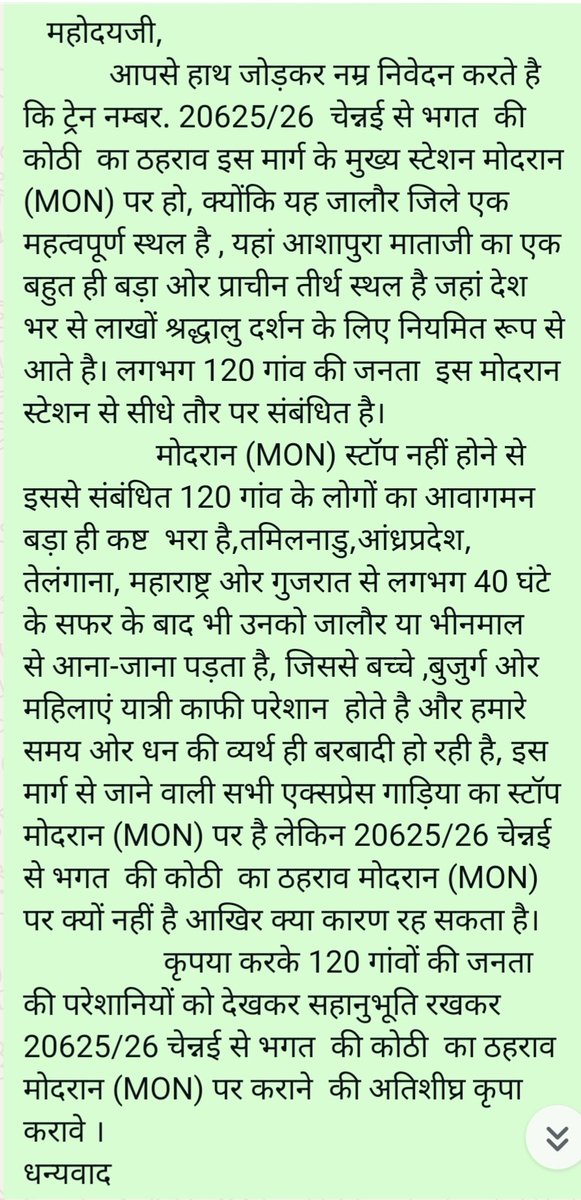 महोदयजी,

आपसे हाथ जोड़कर नम्र निवेदन करते है कि ट्रेन नम्बर. 20625/26 चेन्नई से भगत की कोठी का ठहराव इस मार्ग के मुख्य स्टेशन मोदरान (MON) पर हो, क्योंकि यह जालौर जिले एक महत्वपूर्ण स्थल है , यहां आशापुरा माताजी का एक बहुत ही बड़ा ओर प्राचीन तीर्थ स्थल है जहां देश भर से लाखों श्रद्धालु दर्शन के लिए नियमित रूप से आते है। लगभग 120 गांव की जनता इस मोदरान स्टेशन से सीधे तौर पर संबंधित है।

मोदरान (MON) स्टॉप नहीं होने से इससे संबंधित 120 गांव के लोगों का आवागमन बड़ा ही कष्ट भरा है,तमिलनाडु,आंध्रप्रदेश, तेलंगाना, महाराष्ट्र ओर गुजरात से लगभग 40 घंटे के सफर के बाद भी उनको जालौर या भीनमाल से आना-जाना पड़ता है, जिससे बच्चे ,बुजुर्ग ओर महिलाएं यात्री काफी परेशान होते है और हमारे समय ओर धन की व्यर्थ ही बरबादी हो रही है, इस मार्ग से जाने वाली सभी एक्सप्रेस गाड़िया का स्टॉप मोदरान (MON) पर है लेकिन 20625/26 चेन्नई से भगत की कोठी का ठहराव मोदरान (MON) पर क्यों नहीं है आखिर क्या कारण रह सकता है।

कृपया करके 120 गांवों की जनता की परेशानियों को देखकर सहानुभूति रखकर 20625/26 चेन्नई से भगत की कोठी का ठहराव मोदरान (MON) पर कराने की अतिशीघ्र कृपा करावे ।

धन्यवाद